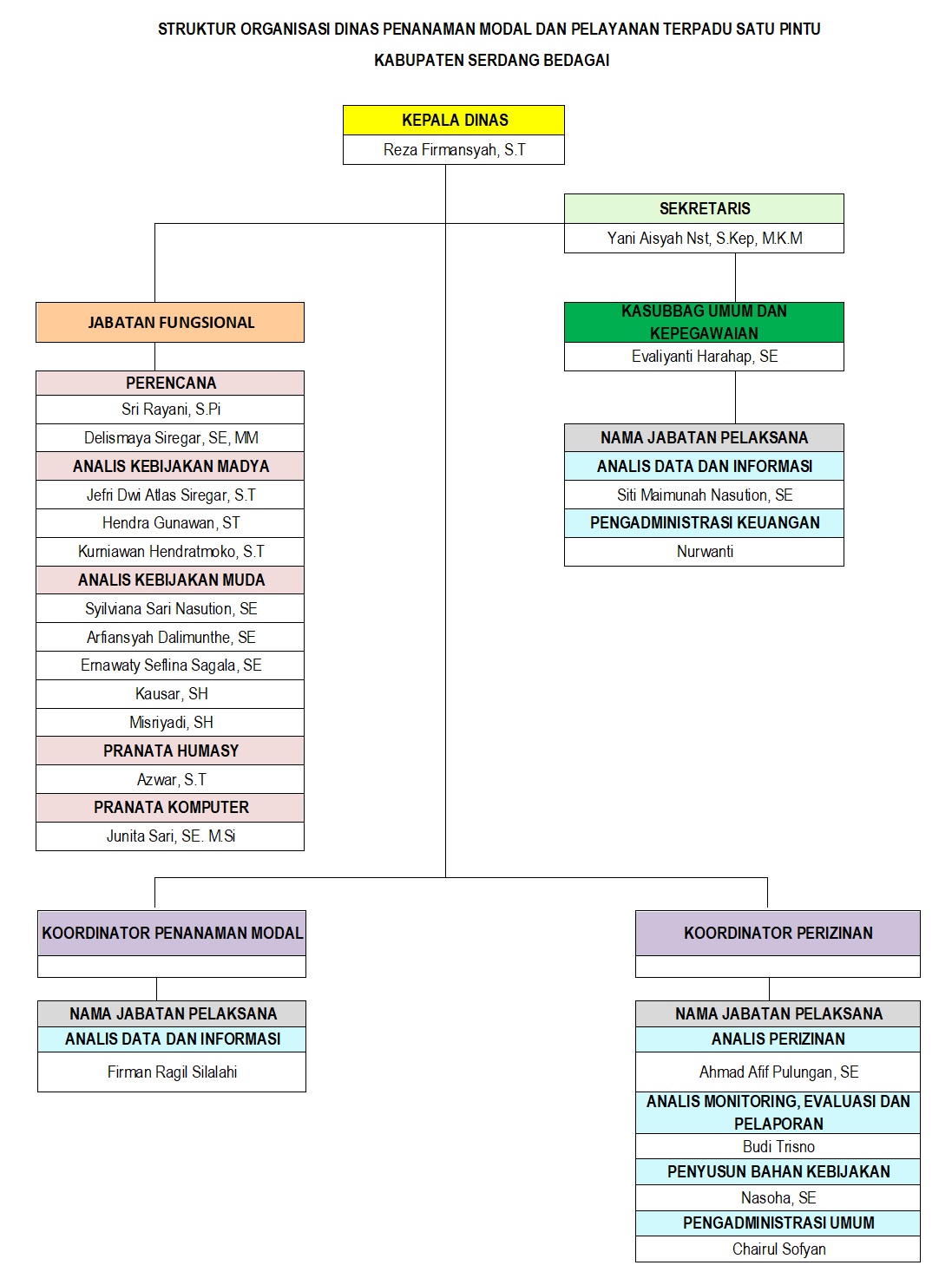 STRUKTUR ORGANISASI DINAS PENANAMAN MODAL DAN PELAYANAN TERPADU SATU PINTU
KABUPATEN SERDANG BEDAGAI

KEPALA DINAS
Reza Firmansyah, S.T

SEKRETARIS
Yani Aisyah Nst, S.Kep, M.K.M

JABATAN FUNGSIONAL

PERENCANA
Sri Rayani, S.Pi
Delismaya Siregar, SE, MM
ANALIS KEBIJAKAN MADYA
Jefri Dwi Atlas Siregar, S.T
Hendra Gunawan, ST
Kurniawan Hendratmoko, S.T
ANALIS KEBIJAKAN MUDA
Syilviana Sari Nasution, SE
Arfiansyah Dalimunthe, SE
Ernawaty Seflina Sagala, SE
Kausar, SH
Misriyadi, SH
PRANATA HUMASY
Azwar, S.T
PRANATA KOMPUTER
Junita Sari, SE. M.Si

KASUBBAG UMUM DAN KEPEGAWAIAN
Evaliyanti Harahap, SE

NAMA JABATAN PELAKSANA
ANALIS DATA DAN INFORMASI
Siti Maimunah Nasution, SE
PENGADMINISTRASI KEUANGAN
Nurwanti

KOORDINATOR PENANAMAN MODAL

NAMA JABATAN PELAKSANA
ANALIS DATA DAN INFORMASI
Firman Ragil Silalahi

KOORDINATOR PERIZINAN

NAMA JABATAN PELAKSANA
ANALIS PERIZINAN
Ahmad Afif Pulungan, SE
ANALIS MONITORING, EVALUASI DAN PELAPORAN
Budi Trisno
PENYUSUN BAHAN KEBIJAKAN
Nasoha, SE
PENGADMINISTRASI UMUM
Chairul Sofyan